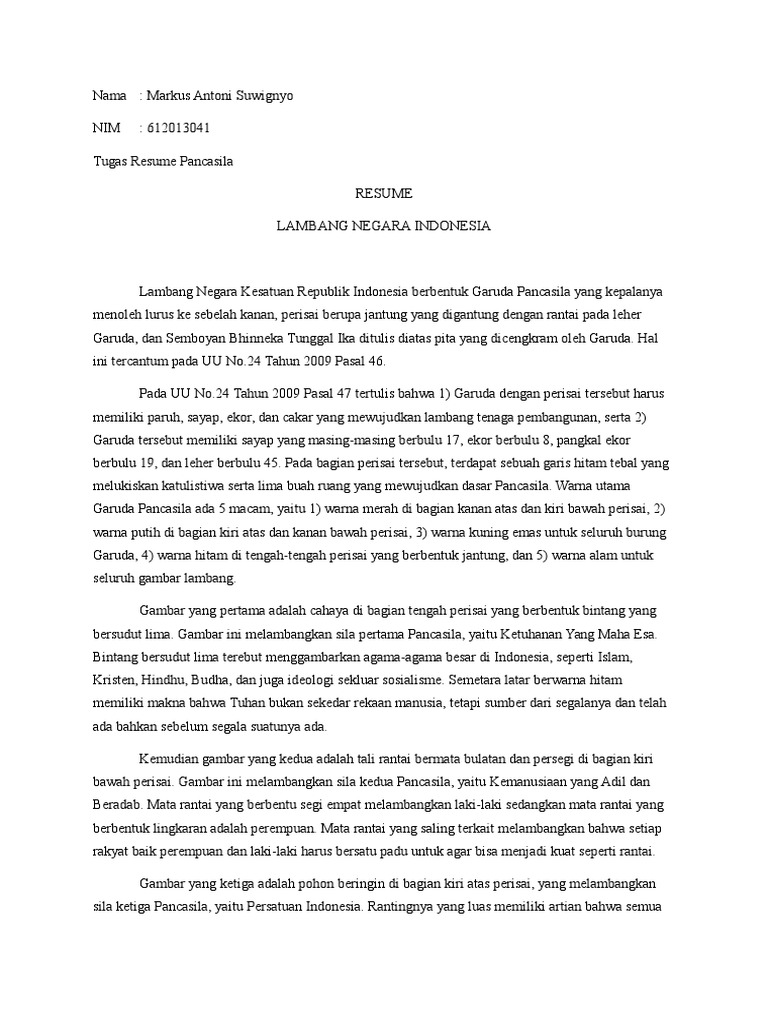 Nama : Markus Antoni Suwignyo

NIM : 612013041

Tugas Resume Pancasila

RESUME

LAMBANG NEGARA INDONESIA

Lambang Negara Kesatuan Republik Indonesia berbentuk Garuda Pancasila yang kepalanya menoleh lurus ke sebelah kanan, perisai berupa jantung yang digantung dengan rantai pada leher Garuda, dan Semboyan Bhinneka Tunggal Ika ditulis diatas pita yang dicengkram oleh Garuda. Hal ini tercantum pada UU No.24 Tahun 2009 Pasal 46.

Pada UU No.24 Tahun 2009 Pasal 47 tertulis bahwa 1) Garuda dengan perisai tersebut harus memiliki paruh, sayap, ekor, dan cakar yang mewujudkan lambang tenaga pembangunan, serta 2) Garuda tersebut memiliki sayap yang masing-masing berbulu 17, ekor berbulu 8, pangkal ekor berbulu 19, dan leher berbulu 45. Pada bagian perisai tersebut, terdapat sebuah garis hitam tebal yang melukiskan katulistiwa serta lima buah ruang yang mewujudkan dasar Pancasila. Warna utama Garuda Pancasila ada 5 macam, yaitu 1) warna merah di bagian kanan atas dan kiri bawah perisai, 2) warna putih di bagian kiri atas dan kanan bawah perisai, 3) warna kuning emas untuk seluruh burung Garuda, 4) warna hitam di tengah-tengah perisai yang berbentuk jantung, dan 5) warna alam untuk seluruh gambar lambang.

Gambar yang pertama adalah cahaya di bagian tengah perisai yang berbentuk bintang yang bersudut lima. Gambar ini melambangkan sila pertama Pancasila, yaitu Ketuhanan Yang Maha Esa. Bintang bersudut lima terebut menggambarkan agama-agama besar di Indonesia, seperti Islam, Kristen, Hindhu, Budha, dan juga ideologi sekluar sosialisme. Semetara latar berwarna hitam memiliki makna bahwa Tuhan bukan sekedar rekaan manusia, tetapi sumber dari segalanya dan telah ada bahkan sebelum segala suatunya ada.

Kemudian gambar yang kedua adalah tali rantai bermata bulatan dan persegi di bagian kiri bawah perisai. Gambar ini melambangkan sila kedua Pancasila, yaitu Kemanusiaan yang Adil dan Beradab. Mata rantai yang berbentu segi empat melambangkan laki-laki sedangkan mata rantai yang berbentuk lingkaran adalah perempuan. Mata rantai yang saling terkait melambangkan bahwa setiap rakyat baik perempuan dan laki-laki harus bersatu padu untuk agar bisa menjadi kuat seperti rantai.

Gambar yang ketiga adalah pohon beringin di bagian kiri atas perisai, yang melambangkan sila ketiga Pancasila, yaitu Persatuan Indonesia. Rantingnya yang luas memiliki artian bahwa semua